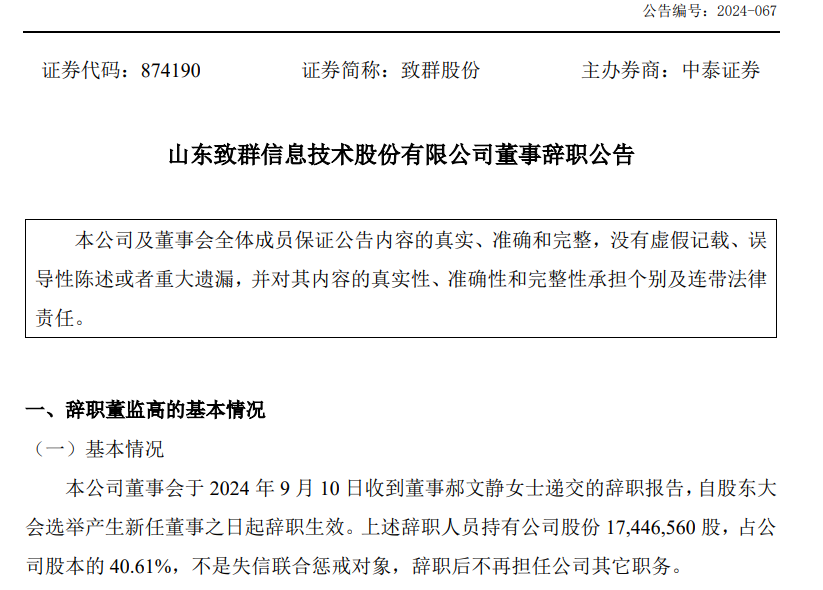 公告编号：2024-067

证券代码：874190 证券简称：致群股份 主办券商：中泰证券

山东致群信息技术股份有限公司董事辞职公告

本公司及董事会全体成员保证公告内容的真实、准确和完整，没有虚假记载、误导性陈述或者重大遗漏，并对其内容的真实性、准确性和完整性承担个别及连带法律责任。

一、辞职董监高的基本情况

（一）基本情况

本公司董事会于2024年9月10日收到董事郝文静女士递交的辞职报告，自股东大会选举产生新任董事之日起辞职生效。上述辞职人员持有公司股份17,446,560股，占公司股本的40.61%，不是失信联合惩戒对象，辞职后不再担任公司其它职务。